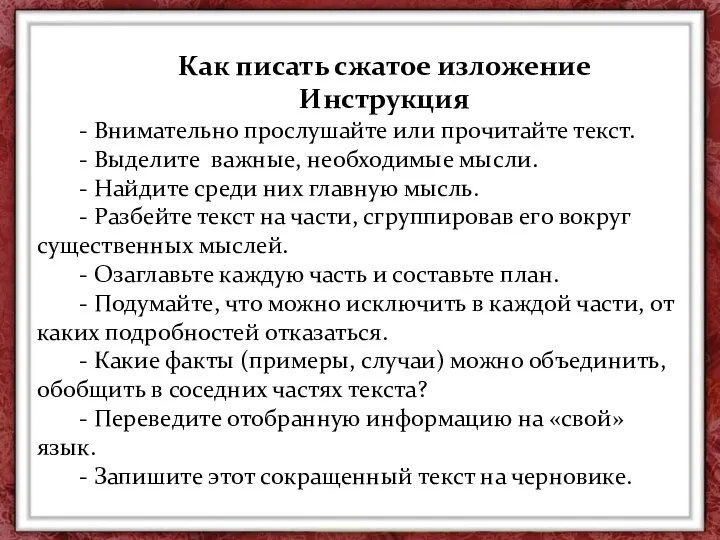 Как писать сжатое изложение
Инструкция

- Внимательно прослушайте или прочитайте текст.

- Выделите важные, необходимые мысли.

- Найдите среди них главную мысль.

- Разбейте текст на части, сгруппировав его вокруг существенных мыслей.

- Озаглавьте каждую часть и составьте план.

- Подумайте, что можно исключить в каждой части, от каких подробностей отказаться.

- Какие факты (примеры, случаи) можно объединить, обобщить в соседних частях текста?

- Переведите отобранную информацию на «свой» язык.

- Запишите этот сокращенный текст на черновике.